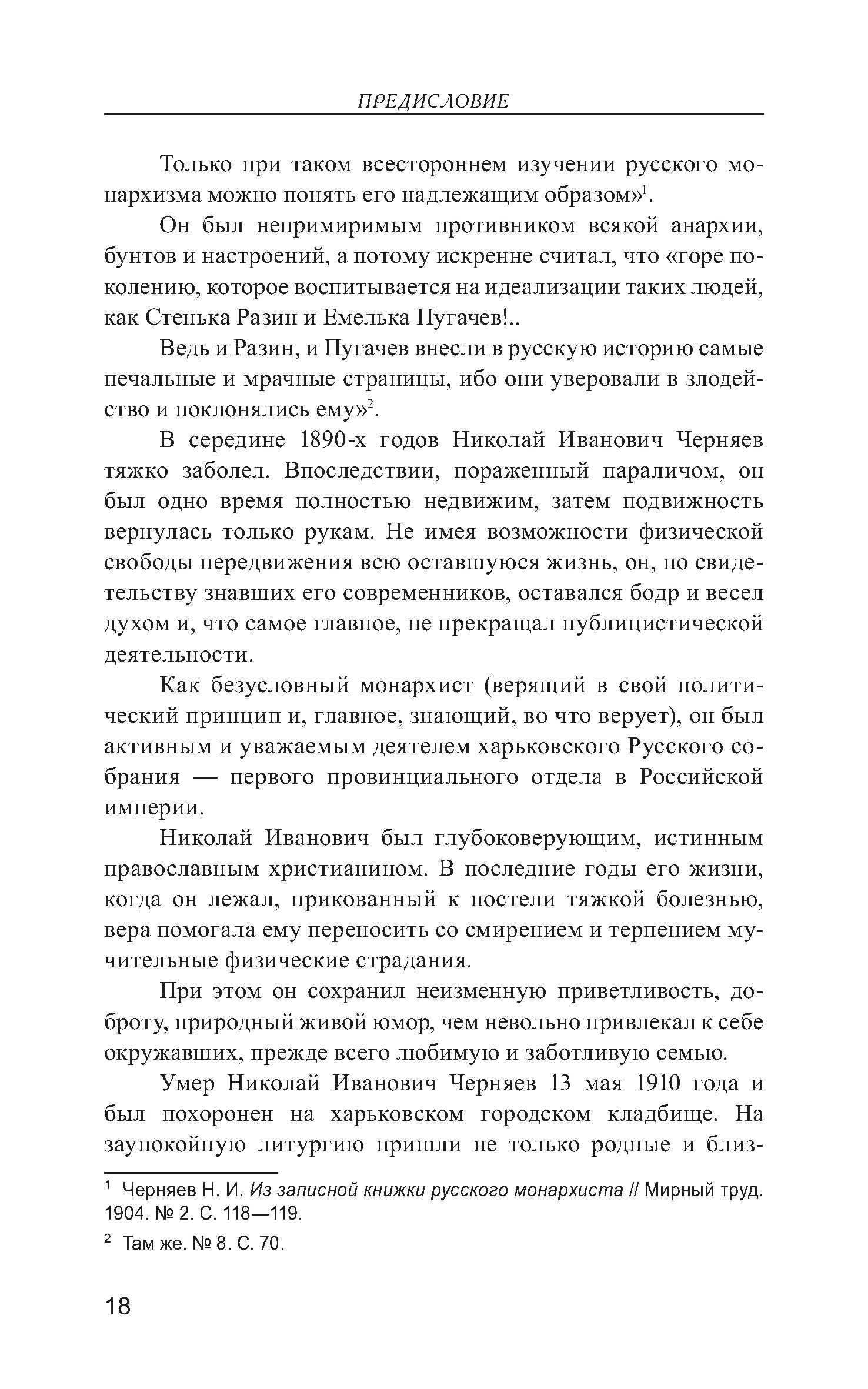 ПРЕДИСЛОВИЕ

Только при таком всестороннем изучении русского монархизма можно понять его надлежащим образом»$^1$.

Он был непримиримым противником всякой анархии, бунтов и настроений, а потому искренне считал, что «горе поколению, которое воспитывается на идеализации таких людей, как Стенька Разин и Емелька Пугачев!..

Ведь и Разин, и Пугачев внесли в русскую историю самые печальные и мрачные страницы, ибо они уверовали в злодейство и поклонялись ему»$^2$.

В середине 1890-х годов Николай Иванович Черняев тяжко заболел. Впоследствии, пораженный параличом, он был одно время полностью недвижим, затем подвижность вернулась только рукам. Не имея возможности физической свободы передвижения всю оставшуюся жизнь, он, по свидетельству знавших его современников, оставался бодр и весел духом и, что самое главное, не прекращал публицистической деятельности.

Как безусловный монархист (верящий в свой политический принцип и, главное, знающий, во что верует), он был активным и уважаемым деятелем харьковского Русского собрания — первого провинциального отдела в Российской империи.

Николай Иванович был глубоковерующим, истинным православным христианином. В последние годы его жизни, когда он лежал, прикованный к постели тяжкой болезнью, вера помогала ему переносить со смирением и терпением мучительные физические страдания.

При этом он сохранил неизменную приветливость, доброту, природный живой юмор, чем невольно привлекал к себе окружавших, прежде всего любимую и заботливую семью.

Умер Николай Иванович Черняев 13 мая 1910 года и был похоронен на харьковском городском кладбище. На заупокойную литургию пришли не только родные и близ-

$^1$ Черняев Н. И. Из записной книжки русского монархиста // Мирный труд. 1904. № 2. С. 118—119.

$^2$ Там же. № 8. С. 70.

18